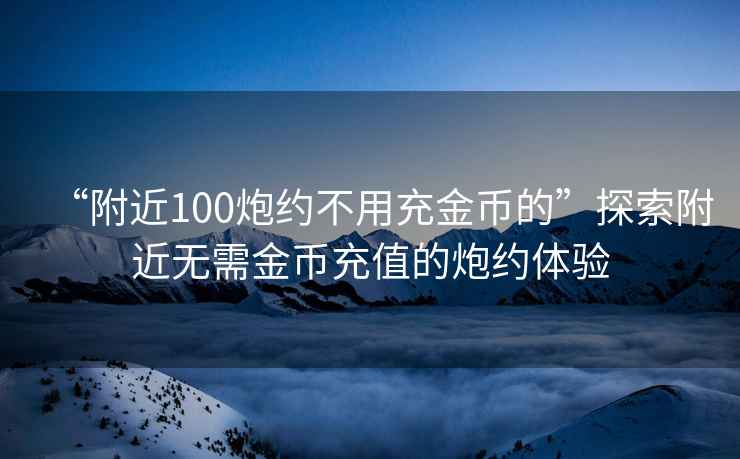 “附近100炮约不用充金币的”探索附近无需金币充值的炮约体验